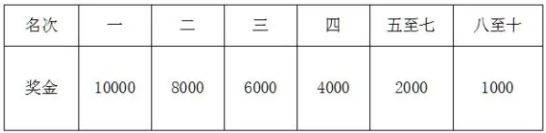 | 名次 | 一 | 二 | 三 | 四 | 五至七 | 八至十 |
|---|---|---|---|---|---|---|
| 奖金 | 10000 | 8000 | 6000 | 4000 | 2000 | 1000 |